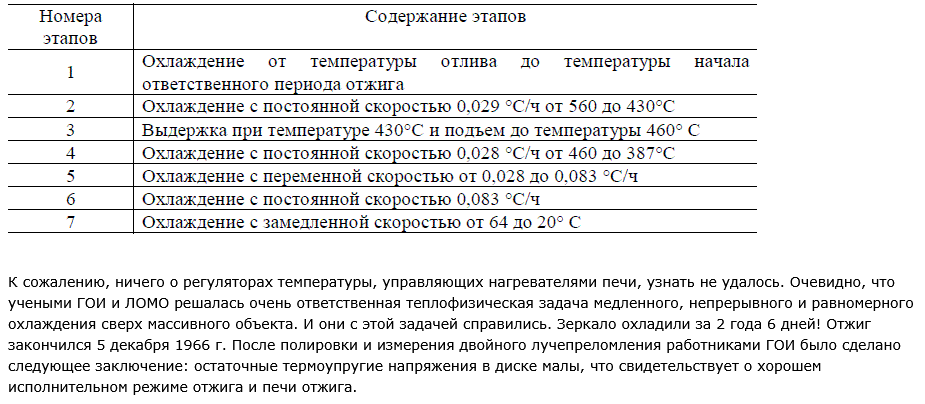 | Номера этапов | Содержание этапов |
|---|---|
| 1 | Охлаждение от температуры отлива до температуры начала ответственного периода отжига |
| 2 | Охлаждение с постоянной скоростью 0,029 °С/ч от 560 до 430°С |
| 3 | Выдержка при температуре 430°С и подъем до температуры 460° С |
| 4 | Охлаждение с постоянной скоростью 0,028 °С/ч от 460 до 387°С |
| 5 | Охлаждение с переменной скоростью от 0,028 до 0,083 °С/ч |
| 6 | Охлаждение с постоянной скоростью 0,083 °С/ч |
| 7 | Охлаждение с замедленной скоростью от 64 до 20° С |

К сожалению, ничего о регуляторах температуры, управляющих нагревателями печи, узнать не удалось. Очевидно, что учеными ГОИ и ЛОМО решалась очень ответственная теплофизическая задача медленного, непрерывного и равномерного охлаждения сверх массивного объекта. И они с этой задачей справились. Зеркало охладили за 2 года 6 дней! Отжиг закончился 5 декабря 1966 г. После полировки и измерения двойного лучепреломления работниками ГОИ было сделано следующее заключение: остаточные термоупругие напряжения в диске малы, что свидетельствует о хорошем исполнительном режиме отжига и печи отжига.